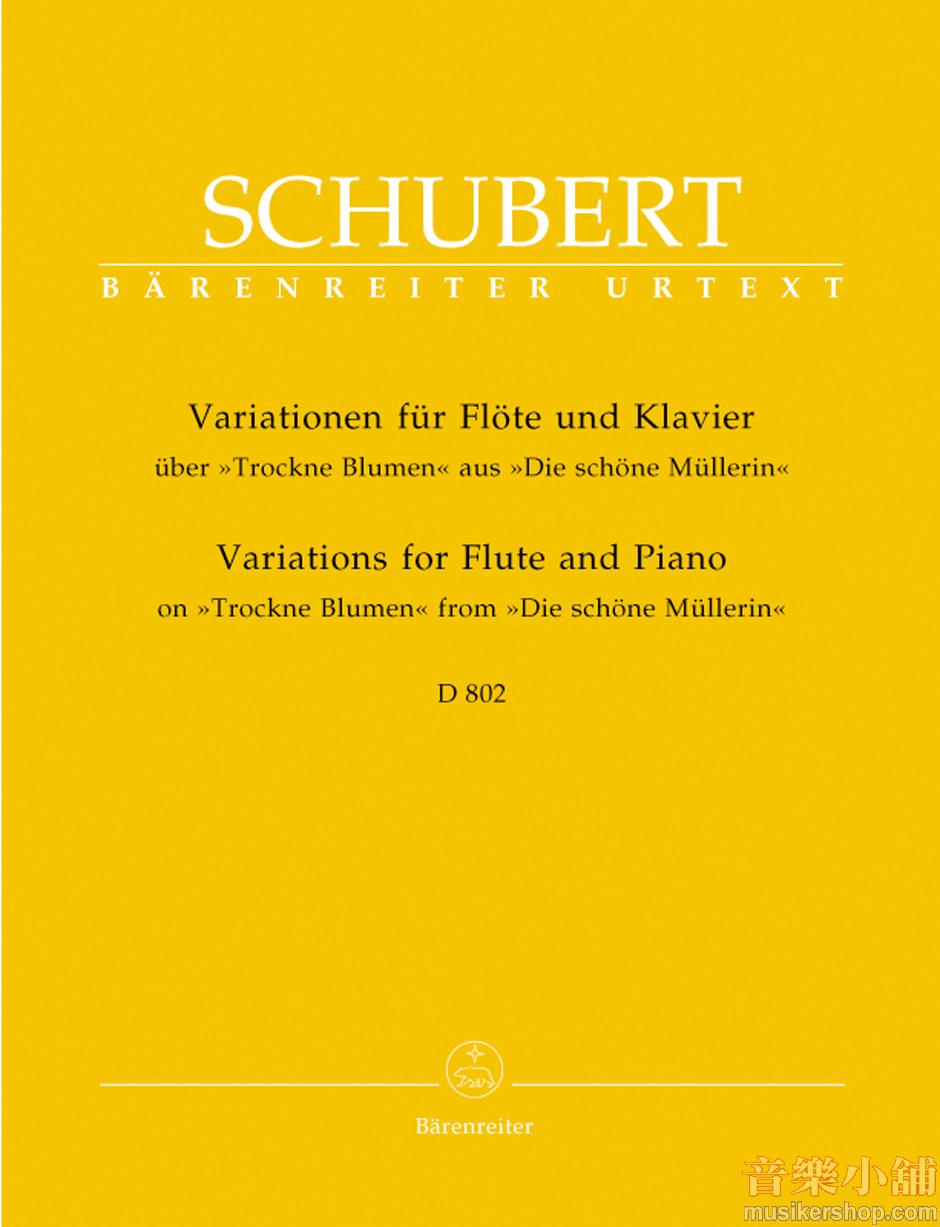 SCHUBERT
BÄRENREITER URTEXT

Variationen für Flöte und Klavier
über »Trockne Blumen« aus »Die schöne Müllerin«

Variations for Flute and Piano
on »Trockne Blumen« from »Die schöne Müllerin«

D 802

Bärenreiter

音樂小舖
musikershop.com